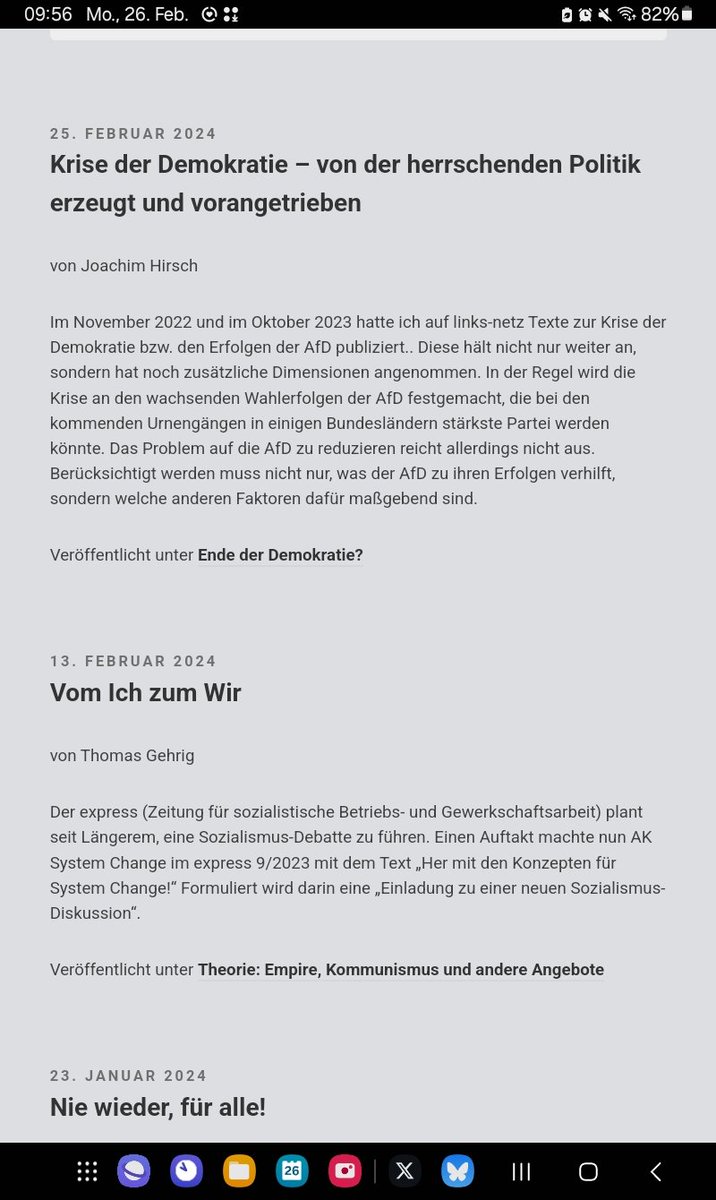 09:56 Mo., 26. Feb.

82%

25. FEBRUAR 2024

Krise der Demokratie – von der herrschenden Politik erzeugt und vorangetrieben

von Joachim Hirsch

Im November 2022 und im Oktober 2023 hatte ich auf links-netz Texte zur Krise der Demokratie bzw. den Erfolgen der AfD publiziert.. Diese hält nicht nur weiter an, sondern hat noch zusätzliche Dimensionen angenommen. In der Regel wird die Krise an den wachsenden Wahlerfolgen der AfD festgemacht, die bei den kommenden Urnengängen in einigen Bundesländern stärkste Partei werden könnte. Das Problem auf die AfD zu reduzieren reicht allerdings nicht aus. Berücksichtigt werden muss nicht nur, was der AfD zu ihren Erfolgen verhilft, sondern welche anderen Faktoren dafür maßgebend sind.

Veröffentlicht unter Ende der Demokratie?

13. FEBRUAR 2024

Vom Ich zum Wir

von Thomas Gehrig

Der express (Zeitung für sozialistische Betriebs- und Gewerkschaftsarbeit) plant seit Längerem, eine Sozialismus-Debatte zu führen. Einen Auftakt machte nun AK System Change im express 9/2023 mit dem Text „Her mit den Konzepten für System Change!“ Formuliert wird darin eine „Einladung zu einer neuen Sozialismus-Diskussion“.

Veröffentlicht unter Theorie: Empire, Kommunismus und andere Angebote

23. JANUAR 2024

Nie wieder, für alle!

26